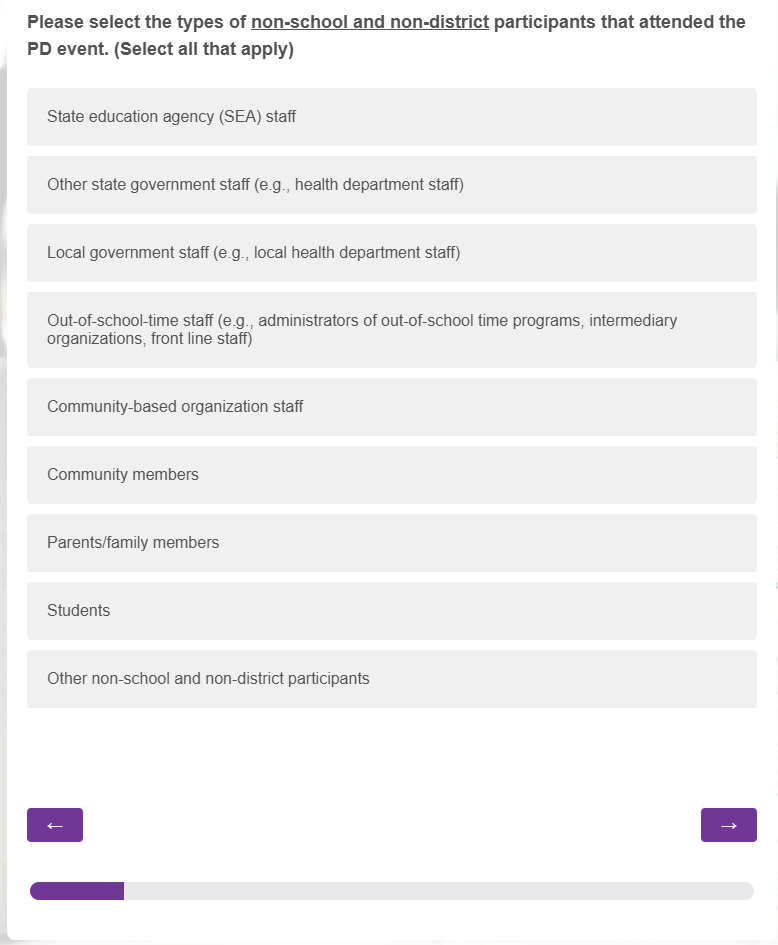 Please select the types of non-school and non-district participants that attended the PD event. (Select all that apply)

State education agency (SEA) staff

Other state government staff (e.g., health department staff)

Local government staff (e.g., local health department staff)

Out-of-school-time staff (e.g., administrators of out-of-school time programs, intermediary organizations, front line staff)

Community-based organization staff

Community members

Parents/family members

Students

Other non-school and non-district participants

←

→